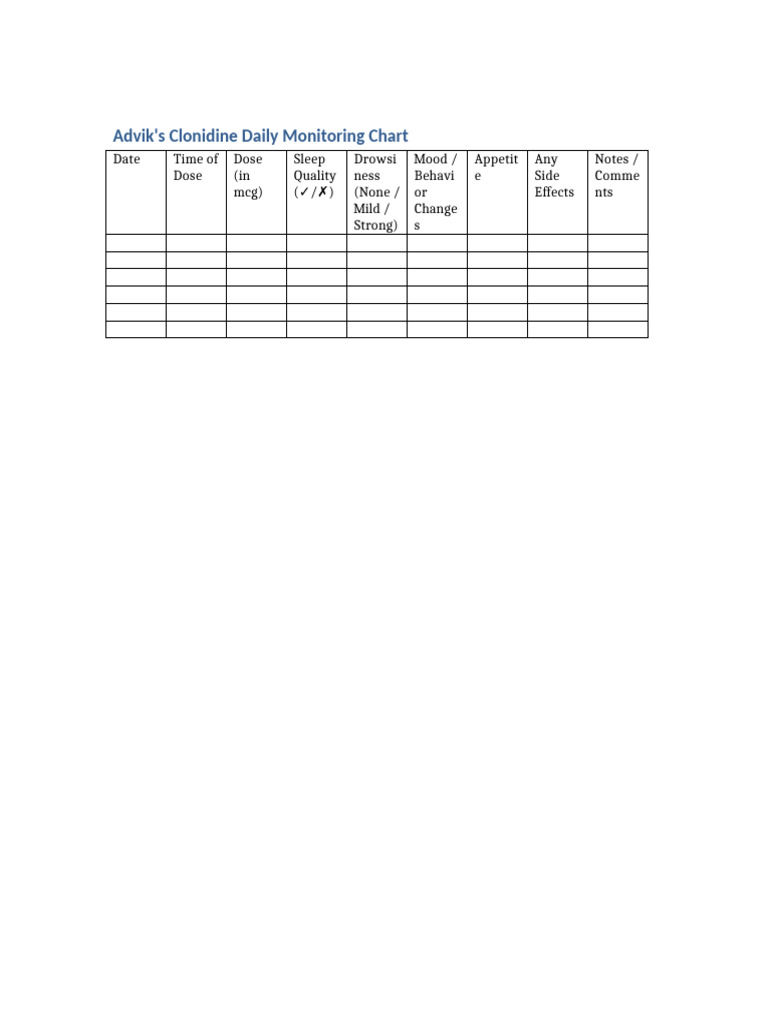 Advik's Clonidine Daily Monitoring Chart

| Date | Time of Dose | Dose (in mcg) | Sleep Quality (✓/✗) | Drowsiness (None / Mild / Strong) | Mood / Behavior Changes | Appetite | Any Side Effects | Notes / Comments |
|---|---|---|---|---|---|---|---|---|
| | | | | | | | | |
| | | | | | | | | |
| | | | | | | | | |
| | | | | | | | | |
| | | | | | | | | |
| | | | | | | | | |